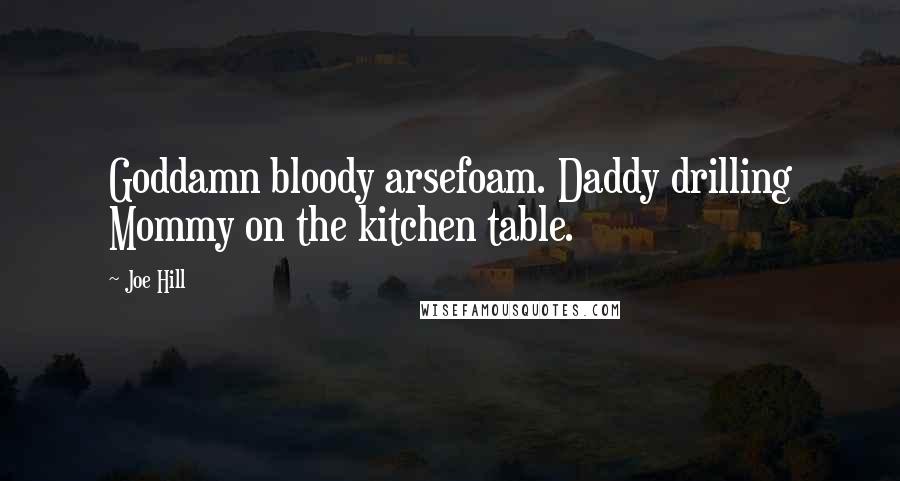 Goddamn bloody arsefoam. Daddy drilling Mommy on the kitchen table.

~ Joe Hill

WISEFAMOUSQUOTES.COM